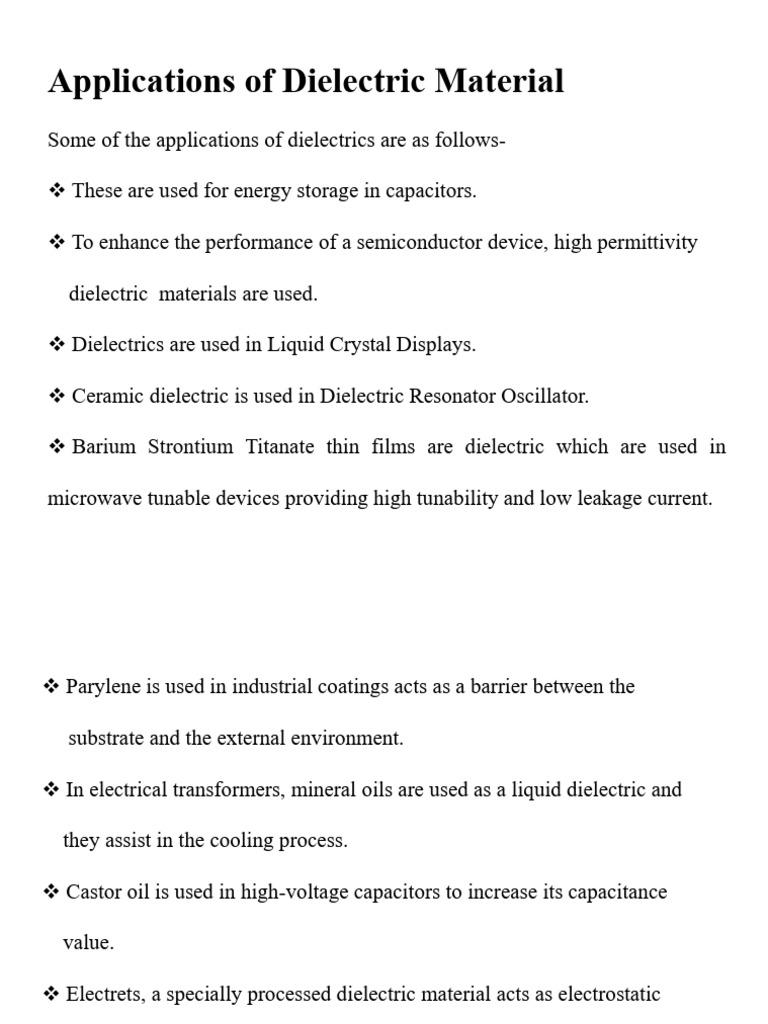 Applications of Dielectric Material

Some of the applications of dielectrics are as follows-

❖ These are used for energy storage in capacitors.

❖ To enhance the performance of a semiconductor device, high permittivity dielectric materials are used.

❖ Dielectrics are used in Liquid Crystal Displays.

❖ Ceramic dielectric is used in Dielectric Resonator Oscillator.

❖ Barium Strontium Titanate thin films are dielectric which are used in microwave tunable devices providing high tunability and low leakage current.

❖ Parylene is used in industrial coatings acts as a barrier between the substrate and the external environment.

❖ In electrical transformers, mineral oils are used as a liquid dielectric and they assist in the cooling process.

❖ Castor oil is used in high-voltage capacitors to increase its capacitance value.

❖ Electrets, a specially processed dielectric material acts as electrostatic